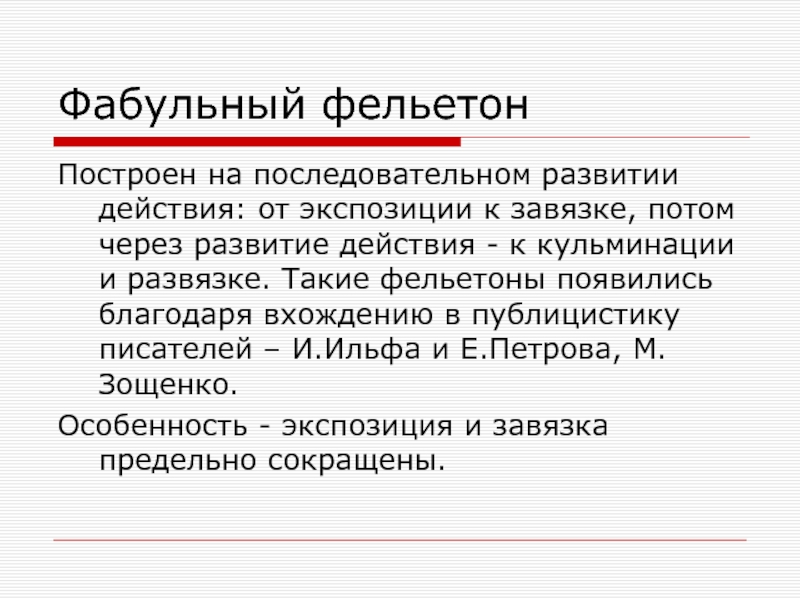 Фабульный фельетон

Построен на последовательном развитии действия: от экспозиции к завязке, потом через развитие действия - к кульминации и развязке. Такие фельетоны появились благодаря вхождению в публицистику писателей – И.Ильфа и Е.Петрова, М. Зощенко.

Особенность - экспозиция и завязка предельно сокращены.